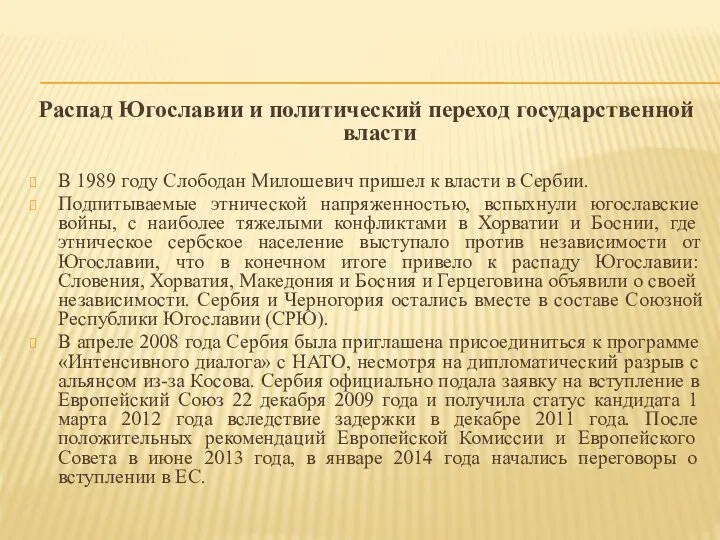 Распад Югославии и политический переход государственной власти

В 1989 году Слободан Милошевич пришел к власти в Сербии.

Подпитываемые этнической напряженностью, вспыхнули югославские войны, с наиболее тяжелыми конфликтами в Хорватии и Боснии, где этническое сербское население выступало против независимости от Югославии, что в конечном итоге привело к распаду Югославии: Словения, Хорватия, Македония и Босния и Герцеговина объявили о своей независимости. Сербия и Черногория остались вместе в составе Союзной Республики Югославии (СРЮ).

В апреле 2008 года Сербия была приглашена присоединиться к программе «Интенсивного диалога» с НАТО, несмотря на дипломатический разрыв с альянсом из-за Косова. Сербия официально подала заявку на вступление в Европейский Союз 22 декабря 2009 года и получила статус кандидата 1 марта 2012 года вследствие задержки в декабре 2011 года. После положительных рекомендаций Европейской Комиссии и Европейского Совета в июне 2013 года, в январе 2014 года начались переговоры о вступлении в ЕС.